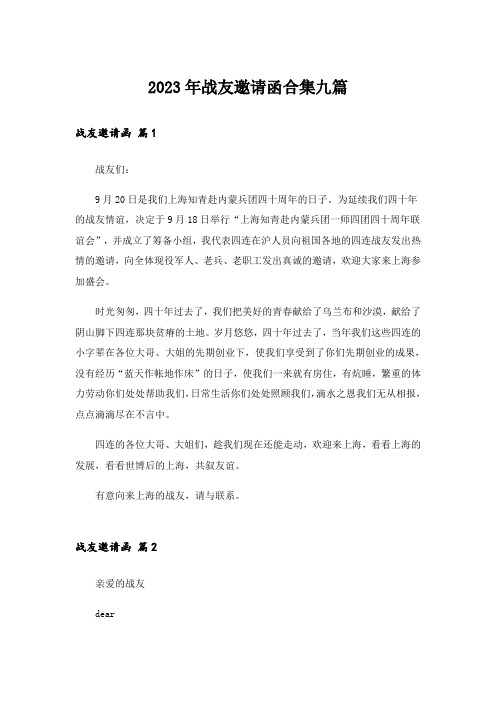 2023年战友邀请函合集九篇

战友邀请函 篇1

战友们：

9月20日是我们上海知青赴内蒙兵团四十周年的日子。为延续我们四十年的战友情谊，决定于9月18日举行“上海知青赴内蒙兵团一师四团四十周年联谊会”，并成立了筹备小组，我代表四连在沪人员向祖国各地的四连战友发出热情的邀请，向全体现役军人、老兵、老职工发出真诚的邀请，欢迎大家来上海参加盛会。

时光匆匆，四十年过去了，我们把美好的青春献给了乌兰布和沙漠，献给了阴山脚下四连那块贫瘠的土地。岁月悠悠，四十年过去了，当年我们这些四连的小字辈在各位大哥、大姐的先期创业下，使我们享受到了你们先期创业的成果，没有经历“蓝天作帐地作床”的日子，使我们一来就有房住，有炕睡，繁重的体力劳动你们处处帮助我们，日常生活你们处处照顾我们，滴水之恩我们无从相报，点点滴滴尽在不言中。

四连的各位大哥、大姐们，趁我们现在还能走动，欢迎来上海，看看上海的发展，看看世博后的上海，共叙友谊。

有意向来上海的战友，请与联系。

战友邀请函 篇2

亲爱的战友

dear